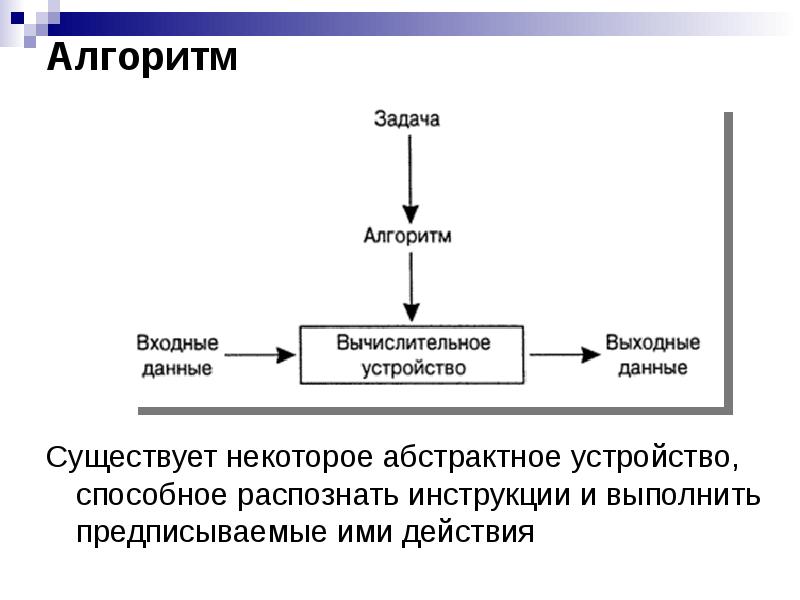 Алгоритм

Задача

Алгоритм

Входные данные

Вычислительное устройство

Выходные данные

Существует некоторое абстрактное устройство, способное распознать инструкции и выполнить предписываемые ими действия